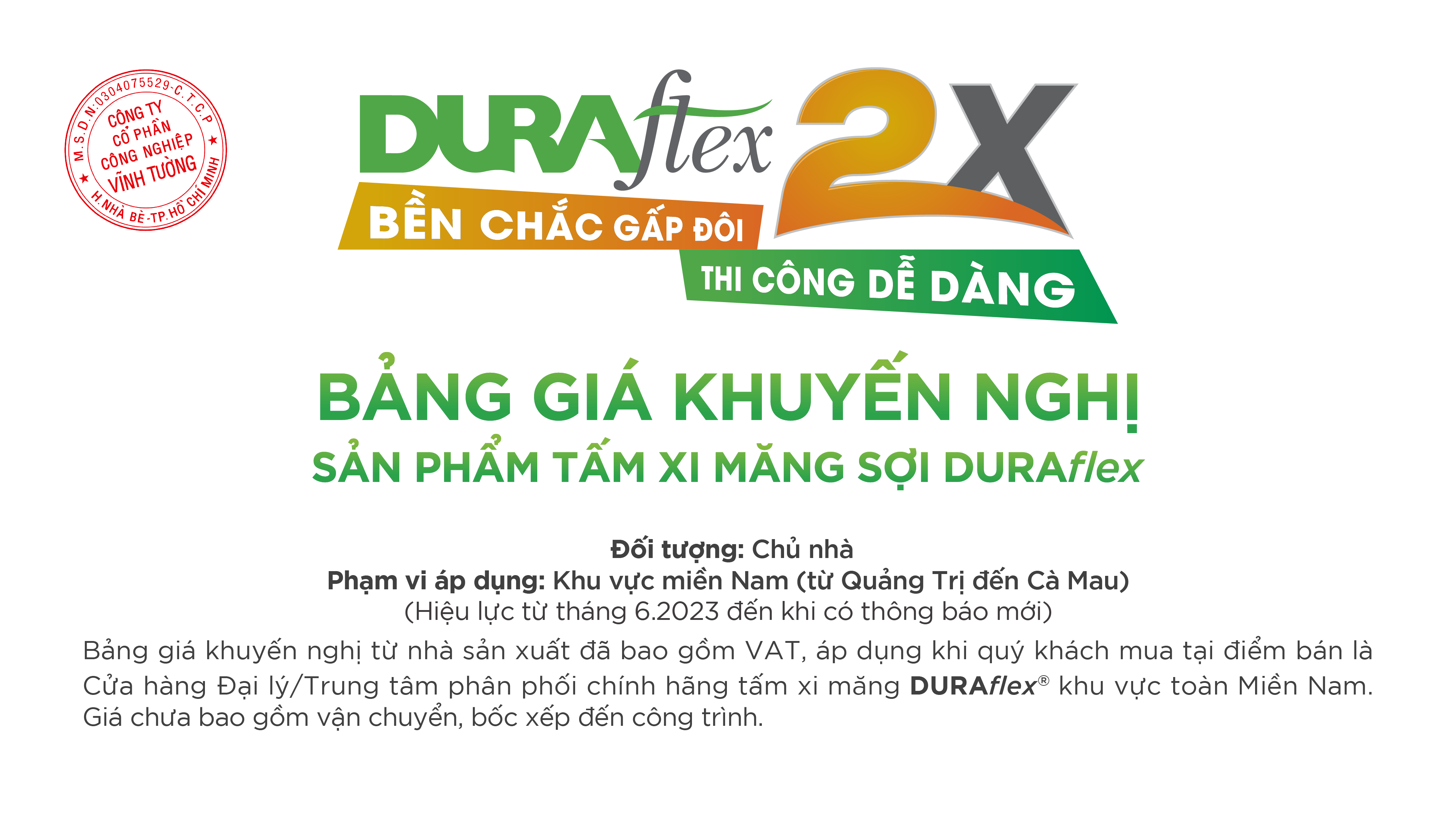 M.S.D.N:0304075529-C.T.C.P
CÔNG TY
CỔ PHẦN
CÔNG NGHIỆP
VĨNH TƯỜNG
H.NHÀ BÈ-TP.HỒ CHÍ MINH

DURAflex 2X
BỀN CHẮC GẤP ĐÔI
THI CÔNG DỄ DÀNG

BẢNG GIÁ KHUYẾN NGHỊ
SẢN PHẨM TẤM XI MĂNG SỢI DURAflex

Đối tượng: Chủ nhà
Phạm vi áp dụng: Khu vực miền Nam (từ Quảng Trị đến Cà Mau)
(Hiệu lực từ tháng 6.2023 đến khi có thông báo mới)

Bảng giá khuyến nghị từ nhà sản xuất đã bao gồm VAT, áp dụng khi quý khách mua tại điểm bán là Cửa hàng Đại lý/Trung tâm phân phối chính hãng tấm xi măng DURAflex® khu vực toàn Miền Nam. Giá chưa bao gồm vận chuyển, bốc xếp đến công trình.